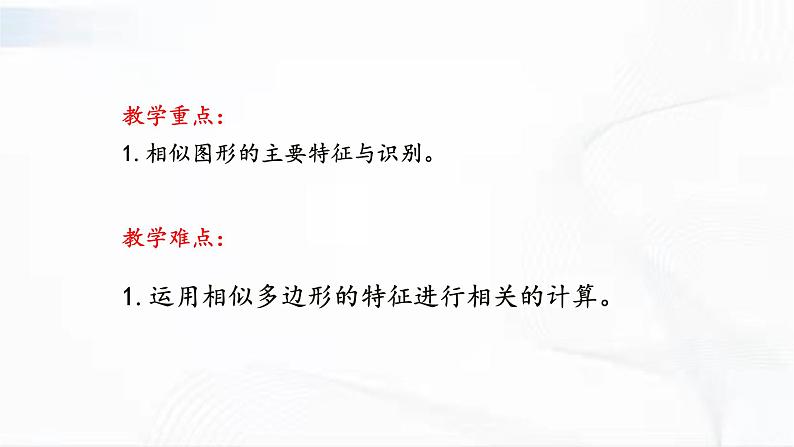 教学重点：

1. 相似图形的主要特征与识别。

教学难点：

1. 运用相似多边形的特征进行相关的计算。